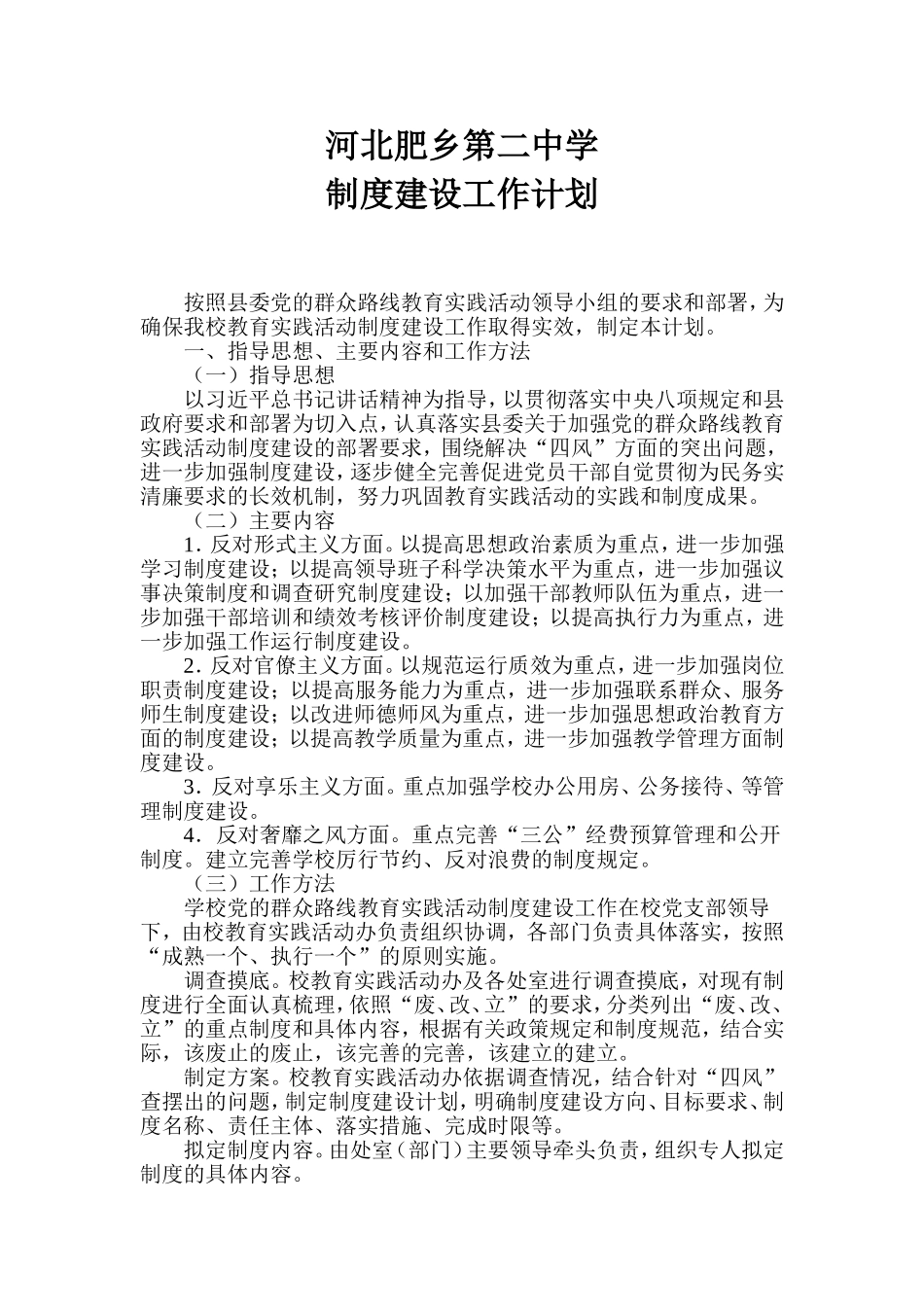 河北肥乡第二中学
制度建设工作计划

按照县委党的群众路线教育实践活动领导小组的要求和部署，为确保我校教育实践活动制度建设工作取得实效，制定本计划。

一、指导思想、主要内容和工作方法

（一）指导思想

以习近平总书记讲话精神为指导，以贯彻落实中央八项规定和县政府要求和部署为切入点，认真落实县委关于加强党的群众路线教育实践活动制度建设的部署要求，围绕解决“四风”方面的突出问题，进一步加强制度建设，逐步健全完善促进党员干部自觉贯彻为民务实清廉要求的长效机制，努力巩固教育实践活动的实践和制度成果。

（二）主要内容

1. 反对形式主义方面。以提高思想政治素质为重点，进一步加强学习制度建设；以提高领导班子科学决策水平为重点，进一步加强议事决策制度和调查研究制度建设；以加强干部教师队伍为重点，进一步加强干部培训和绩效考核评价制度建设；以提高执行力为重点，进一步加强工作运行制度建设。

2. 反对官僚主义方面。以规范运行质效为重点，进一步加强岗位职责制度建设；以提高服务能力为重点，进一步加强联系群众、服务师生制度建设；以改进师德师风为重点，进一步加强思想政治教育方面的制度建设；以提高教学质量为重点，进一步加强教学管理方面制度建设。

3. 反对享乐主义方面。重点加强学校办公用房、公务接待、等管理制度建设。

4. 反对奢靡之风方面。重点完善“三公”经费预算管理和公开制度。建立完善学校厉行节约、反对浪费的制度规定。

（三）工作方法

学校党的群众路线教育实践活动制度建设工作在校党支部领导下，由校教育实践活动办负责组织协调，各部门负责具体落实，按照“成熟一个、执行一个”的原则实施。

调查摸底。校教育实践活动办及各处室进行调查摸底，对现有制度进行全面认真梳理，依照“废、改、立”的要求，分类列出“废、改、立”的重点制度和具体内容，根据有关政策规定和制度规范，结合实际，该废止的废止，该完善的完善，该建立的建立。

制定方案。校教育实践活动办依据调查情况，结合针对“四风”查摆出的问题，制定制度建设计划，明确制度建设方向、目标要求、制度名称、责任主体、落实措施、完成时限等。

拟定制度内容。由处室（部门）主要领导牵头负责，组织专人拟定制度的具体内容。